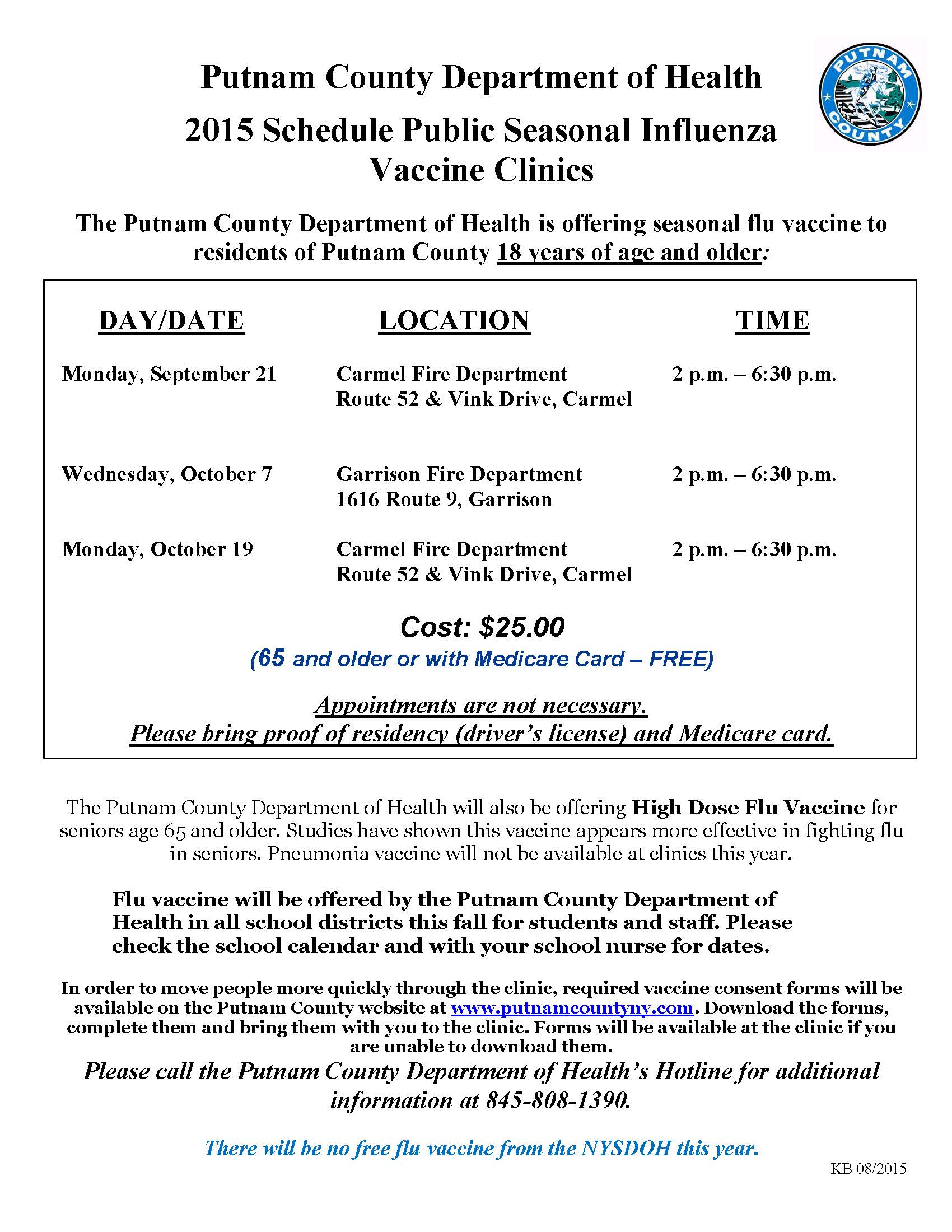 Putnam County Department of Health
2015 Schedule Public Seasonal Influenza Vaccine Clinics

PUTNAM COUNTY

The Putnam County Department of Health is offering seasonal flu vaccine to residents of Putnam County 18 years of age and older:

| DAY/DATE | LOCATION | TIME |
|---|---|---|
| Monday, September 21 | Carmel Fire Department Route 52 & Vink Drive, Carmel | 2 p.m. – 6:30 p.m. |
| Wednesday, October 7 | Garrison Fire Department 1616 Route 9, Garrison | 2 p.m. – 6:30 p.m. |
| Monday, October 19 | Carmel Fire Department Route 52 & Vink Drive, Carmel | 2 p.m. – 6:30 p.m. |

Cost: $25.00
(65 and older or with Medicare Card – FREE)

Appointments are not necessary.
Please bring proof of residency (driver's license) and Medicare card.

The Putnam County Department of Health will also be offering High Dose Flu Vaccine for seniors age 65 and older. Studies have shown this vaccine appears more effective in fighting flu in seniors. Pneumonia vaccine will not be available at clinics this year.

Flu vaccine will be offered by the Putnam County Department of Health in all school districts this fall for students and staff. Please check the school calendar and with your school nurse for dates.

In order to move people more quickly through the clinic, required vaccine consent forms will be available on the Putnam County website at www.putnamcountyny.com. Download the forms, complete them and bring them with you to the clinic. Forms will be available at the clinic if you are unable to download them.

Please call the Putnam County Department of Health's Hotline for additional information at 845-808-1390.

There will be no free flu vaccine from the NYSDOH this year.

KB 08/2015